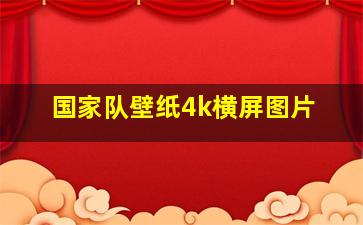 国家队壁纸4k横屏图片